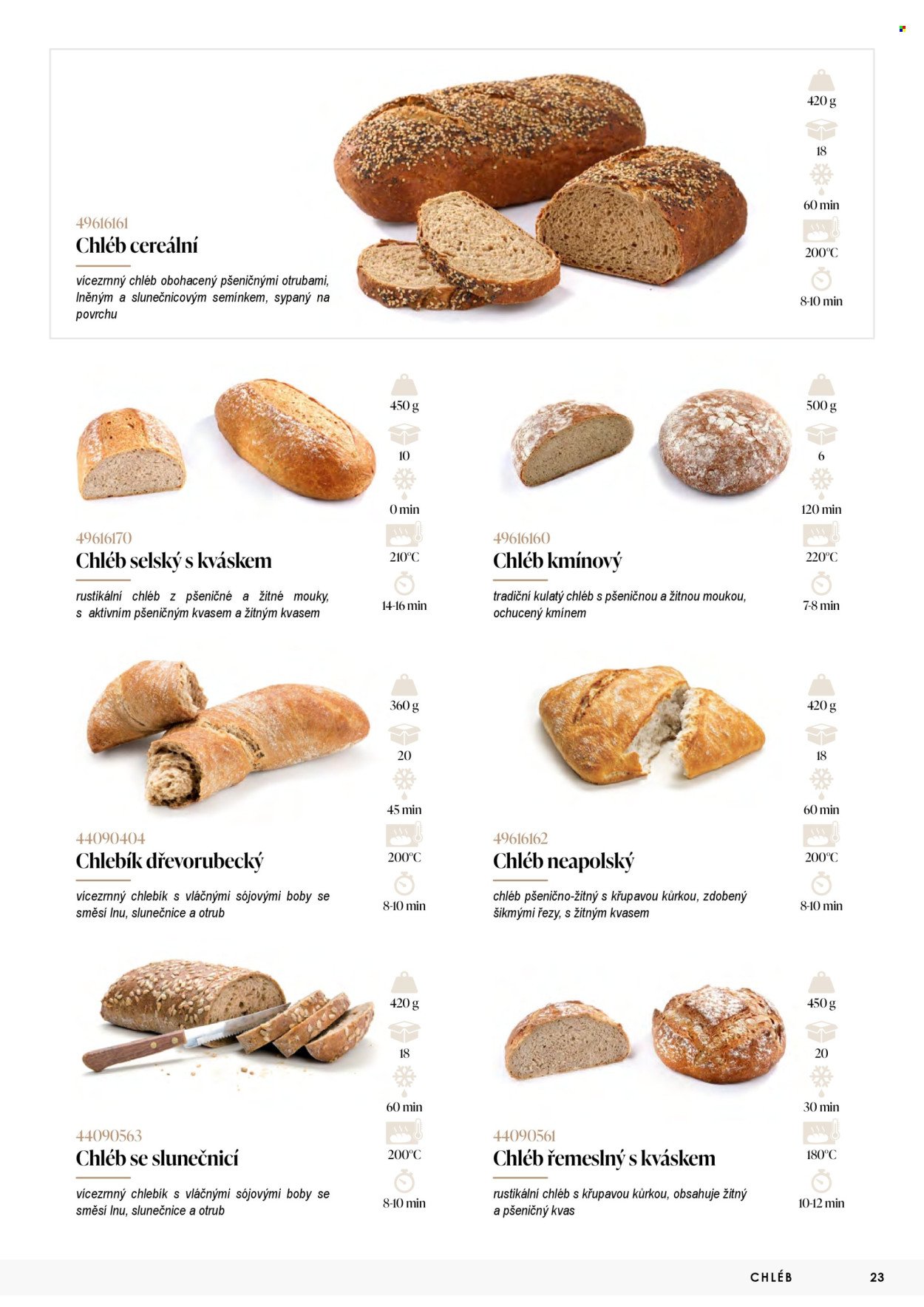 49616161
Chléb cereální

vícezrnný chléb obohacený pšeničnými otrubami, lněným a slunečnicovým semínkem, sypaný na povrchu

420 g
18
60 min
200°C
8-10 min

49616170
Chléb selský s kváskem

rustikální chléb z pšeničné a žitné mouky, s aktivním pšeničným kvasem a žitným kvasem

450 g
10
0 min
210°C
14-16 min

49616160
Chléb kmínový

tradiční kulatý chléb s pšeničnou a žitnou moukou, ochucený kmínem

500 g
6
120 min
220°C
7-8 min

44090404
Chlebík dřevorubecký

vícezrnný chlebík s vláčnými sójovými boby se směsí lnu, slunečnice a otrub

360 g
20
45 min
200°C
8-10 min

49616162
Chléb neapolský

chléb pšenično-žitný s křupavou kůrkou, zdobený šikmými řezy, s žitným kvasem

420 g
18
60 min
200°C
8-10 min

44090563
Chléb se slunečnicí

vícezrnný chlebík s vláčnými sójovými boby se směsí lnu, slunečnice a otrub

420 g
18
60 min
200°C
8-10 min

44090561
Chléb řemeslný s kváskem

rustikální chléb s křupavou kůrkou, obsahuje žitný a pšeničný kvas

450 g
20
30 min
180°C
10-12 min

CHLÉB 23